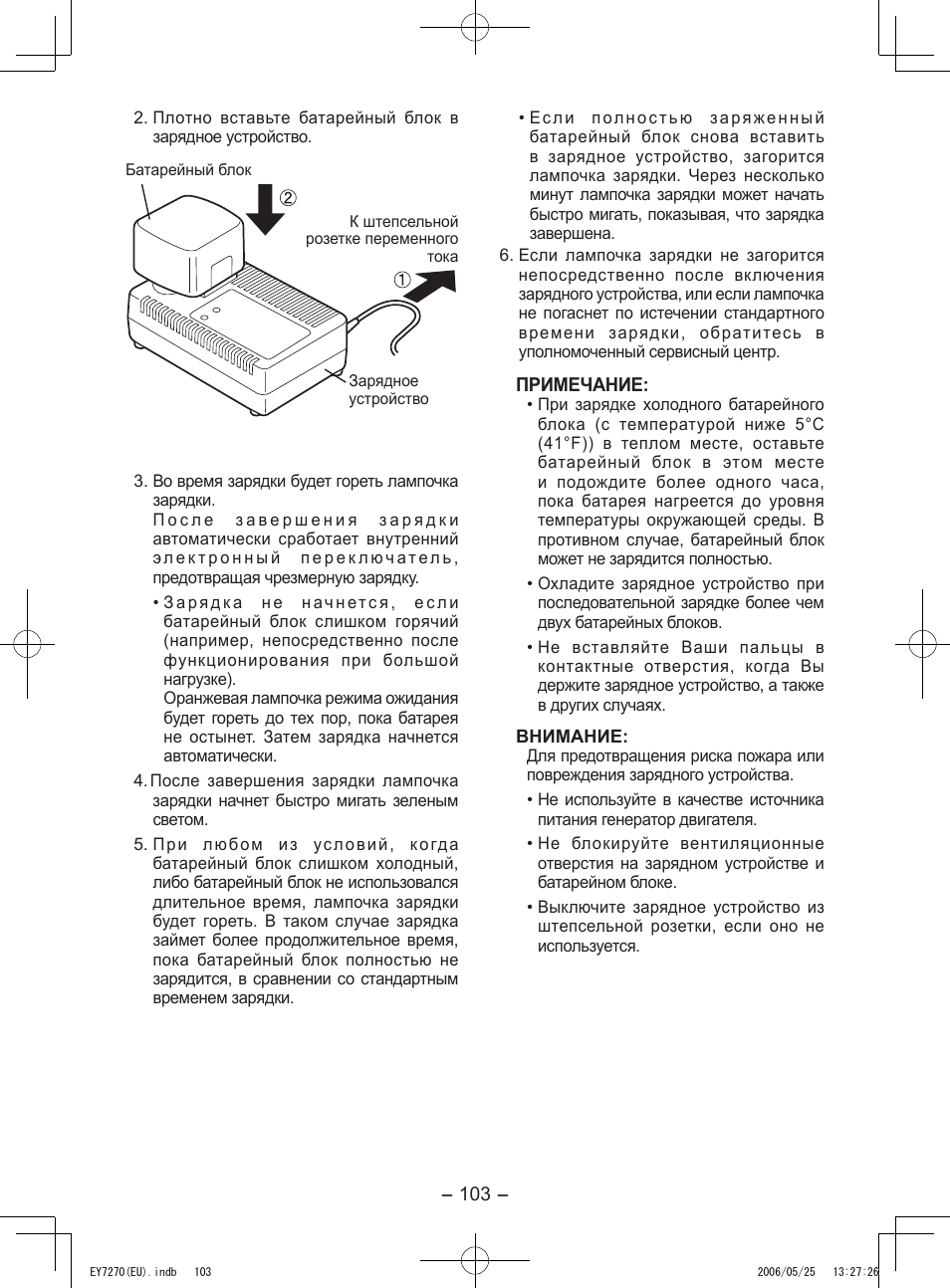 2. Плотно вставьте батарейный блок в зарядное устройство.

Батарейный блок

②

К штепсельной розетке переменного тока

①

Зарядное устройство

3. Во время зарядки будет гореть лампочка зарядки.
После завершения зарядки автоматически сработает внутренний электронный переключатель, предотвращая чрезмерную зарядку.

• Зарядка не начнется, если батарейный блок слишком горячий (например, непосредственно после функционирования при большой нагрузке).
Оранжевая лампочка режима ожидания будет гореть до тех пор, пока батарея не остынет. Затем зарядка начнется автоматически.

4. После завершения зарядки лампочка зарядки начнет быстро мигать зеленым светом.

5. При любом из условий, когда батарейный блок слишком холодный, либо батарейный блок не использовался длительное время, лампочка зарядки будет гореть. В таком случае зарядка займет более продолжительное время, пока батарейный блок полностью не зарядится, в сравнении со стандартным временем зарядки.

• Если полностью заряженный батарейный блок снова вставить в зарядное устройство, загорится лампочка зарядки. Через несколько минут лампочка зарядки может начать быстро мигать, показывая, что зарядка завершена.

6. Если лампочка зарядки не загорится непосредственно после включения зарядного устройства, или если лампочка не погаснет по истечении стандартного времени зарядки, обратитесь в уполномоченный сервисный центр.

ПРИМЕЧАНИЕ:
• При зарядке холодного батарейного блока (с температурой ниже 5°C (41°F)) в теплом месте, оставьте батарейный блок в этом месте и подождите более одного часа, пока батарея нагреется до уровня температуры окружающей среды. В противном случае, батарейный блок может не зарядится полностью.
• Охладите зарядное устройство при последовательной зарядке более чем двух батарейных блоков.
• Не вставляйте Ваши пальцы в контактные отверстия, когда Вы держите зарядное устройство, а также в других случаях.

ВНИМАНИЕ:
Для предотвращения риска пожара или повреждения зарядного устройства.
• Не используйте в качестве источника питания генератор двигателя.
• Не блокируйте вентиляционные отверстия на зарядном устройстве и батарейном блоке.
• Выключите зарядное устройство из штепсельной розетки, если оно не используется.

– 103 –

EY7270(EU).indb 103 2006/05/25 13:27:26